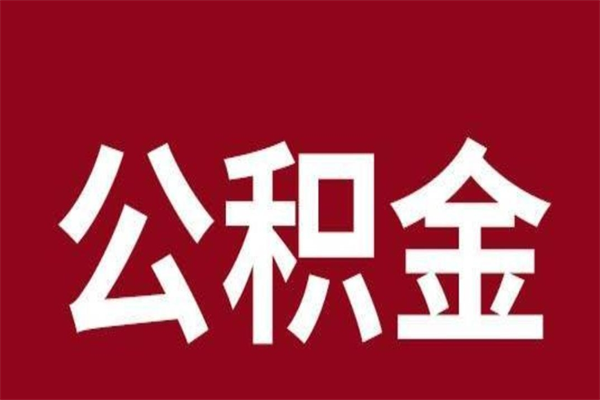 公积金